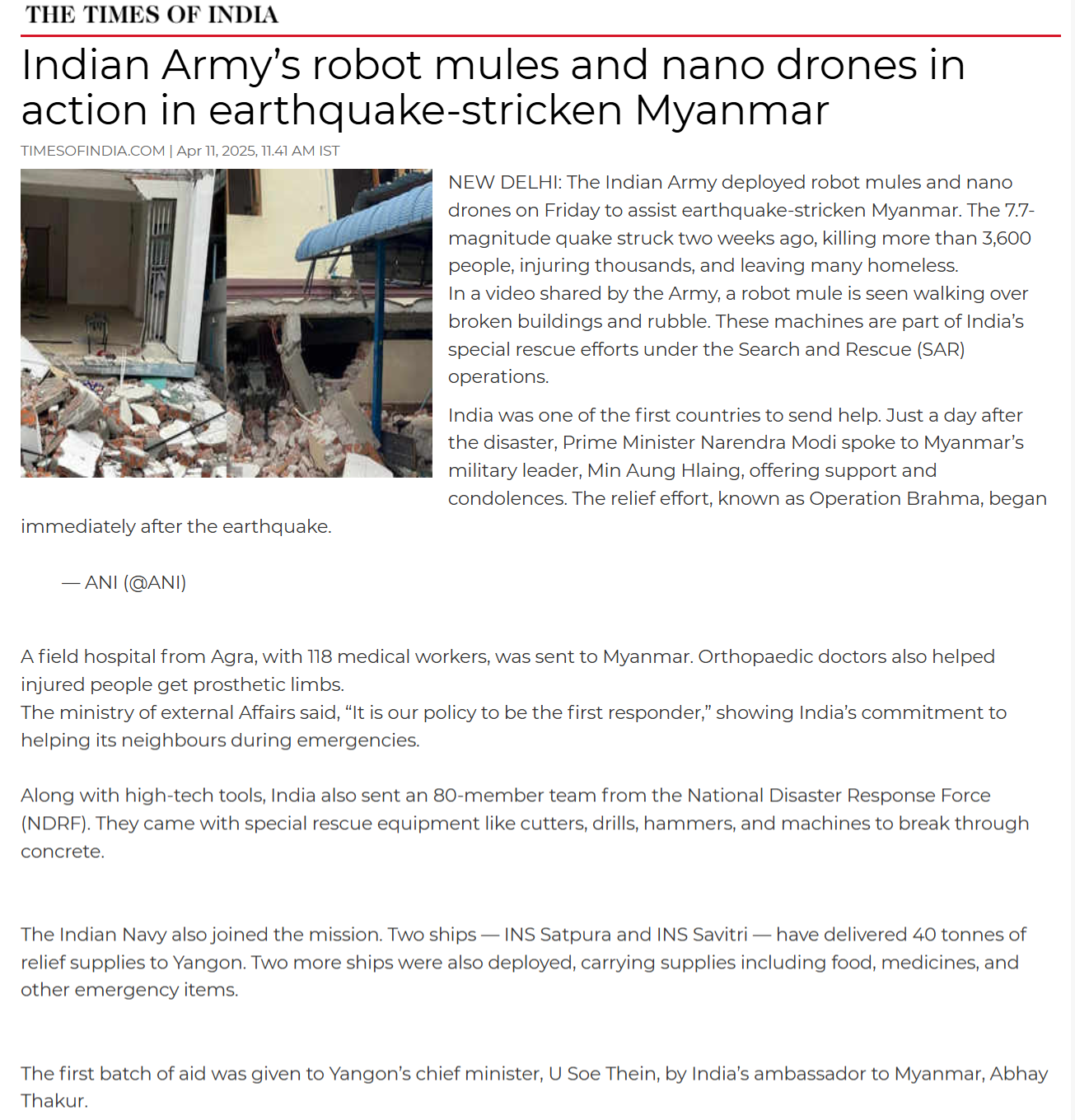 THE TIMES OF INDIA

Indian Army's robot mules and nano drones in action in earthquake-stricken Myanmar

TIMESOFINDIA.COM | Apr 11, 2025, 11.41 AM IST

NEW DELHI: The Indian Army deployed robot mules and nano drones on Friday to assist earthquake-stricken Myanmar. The 7.7-magnitude quake struck two weeks ago, killing more than 3,600 people, injuring thousands, and leaving many homeless.
In a video shared by the Army, a robot mule is seen walking over broken buildings and rubble. These machines are part of India's special rescue efforts under the Search and Rescue (SAR) operations.

India was one of the first countries to send help. Just a day after the disaster, Prime Minister Narendra Modi spoke to Myanmar's military leader, Min Aung Hlaing, offering support and condolences. The relief effort, known as Operation Brahma, began immediately after the earthquake.

— ANI (@ANI)

A field hospital from Agra, with 118 medical workers, was sent to Myanmar. Orthopaedic doctors also helped injured people get prosthetic limbs.
The ministry of external Affairs said, "It is our policy to be the first responder," showing India's commitment to helping its neighbours during emergencies.

Along with high-tech tools, India also sent an 80-member team from the National Disaster Response Force (NDRF). They came with special rescue equipment like cutters, drills, hammers, and machines to break through concrete.

The Indian Navy also joined the mission. Two ships — INS Satpura and INS Savitri — have delivered 40 tonnes of relief supplies to Yangon. Two more ships were also deployed, carrying supplies including food, medicines, and other emergency items.

The first batch of aid was given to Yangon's chief minister, U Soe Thein, by India's ambassador to Myanmar, Abhay Thakur.